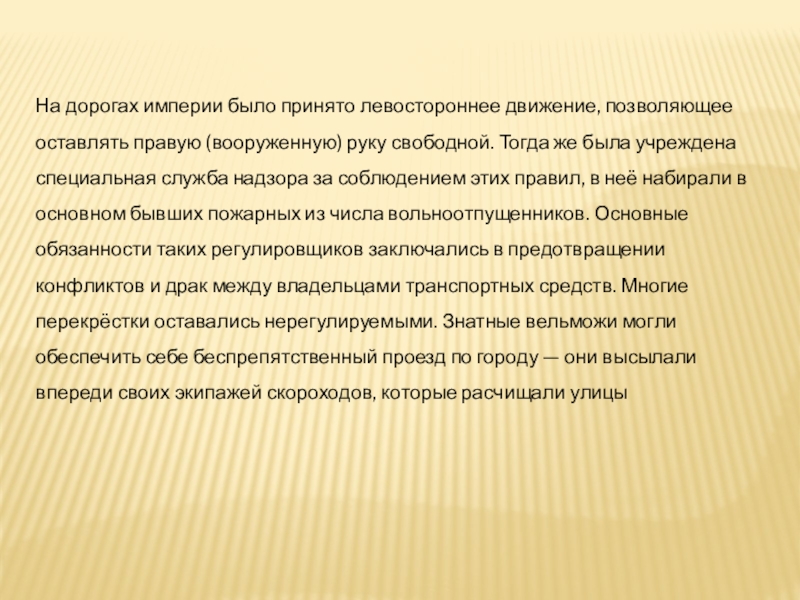 На дорогах империи было принято левостороннее движение, позволяющее оставлять правую (вооруженную) руку свободной. Тогда же была учреждена специальная служба надзора за соблюдением этих правил, в неё набирали в основном бывших пожарных из числа вольноотпущенников. Основные обязанности таких регулировщиков заключались в предотвращении конфликтов и драк между владельцами транспортных средств. Многие перекрёстки оставались нерегулируемыми. Знатные вельможи могли обеспечить себе беспрепятственный проезд по городу — они высылали впереди своих экипажей скороходов, которые расчищали улицы